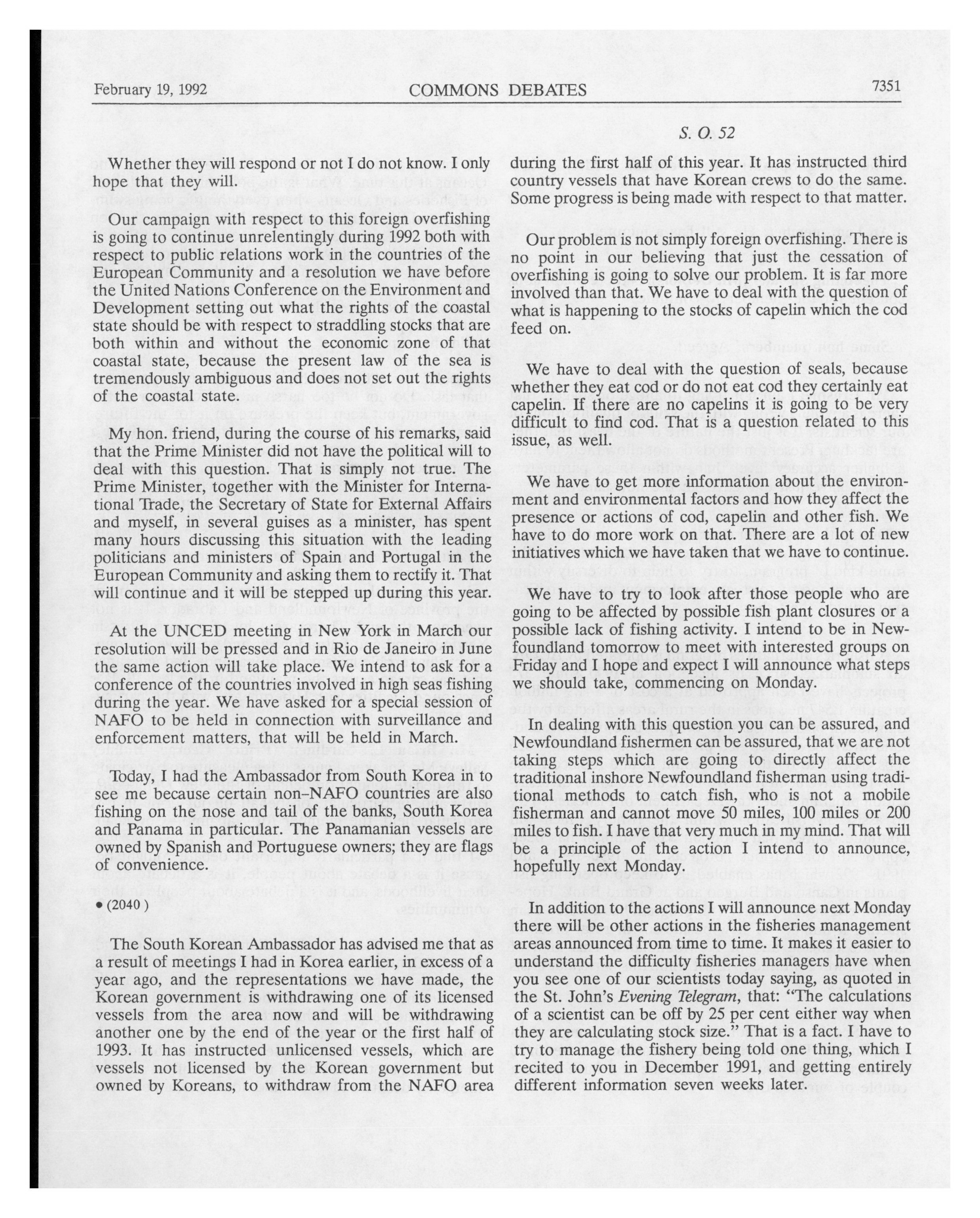 February 19, 1992 COMMONS DEBATES 7351

S. O. 52

Whether they will respond or not I do not know. I only hope that they will.

Our campaign with respect to this foreign overfishing is going to continue unrelentingly during 1992 both with respect to public relations work in the countries of the European Community and a resolution we have before the United Nations Conference on the Environment and Development setting out what the rights of the coastal state should be with respect to straddling stocks that are both within and without the economic zone of that coastal state, because the present law of the sea is tremendously ambiguous and does not set out the rights of the coastal state.

My hon. friend, during the course of his remarks, said that the Prime Minister did not have the political will to deal with this question. That is simply not true. The Prime Minister, together with the Minister for International Trade, the Secretary of State for External Affairs and myself, in several guises as a minister, has spent many hours discussing this situation with the leading politicians and ministers of Spain and Portugal in the European Community and asking them to rectify it. That will continue and it will be stepped up during this year.

At the UNCED meeting in New York in March our resolution will be pressed and in Rio de Janeiro in June the same action will take place. We intend to ask for a conference of the countries involved in high seas fishing during the year. We have asked for a special session of NAFO to be held in connection with surveillance and enforcement matters, that will be held in March.

Today, I had the Ambassador from South Korea in to see me because certain non-NAFO countries are also fishing on the nose and tail of the banks, South Korea and Panama in particular. The Panamanian vessels are owned by Spanish and Portuguese owners; they are flags of convenience.

• (2040)

The South Korean Ambassador has advised me that as a result of meetings I had in Korea earlier, in excess of a year ago, and the representations we have made, the Korean government is withdrawing one of its licensed vessels from the area now and will be withdrawing another one by the end of the year or the first half of 1993. It has instructed unlicensed vessels, which are vessels not licensed by the Korean government but owned by Koreans, to withdraw from the NAFO area during the first half of this year. It has instructed third country vessels that have Korean crews to do the same. Some progress is being made with respect to that matter.

Our problem is not simply foreign overfishing. There is no point in our believing that just the cessation of overfishing is going to solve our problem. It is far more involved than that. We have to deal with the question of what is happening to the stocks of capelin which the cod feed on.

We have to deal with the question of seals, because whether they eat cod or do not eat cod they certainly eat capelin. If there are no capelins it is going to be very difficult to find cod. That is a question related to this issue, as well.

We have to get more information about the environment and environmental factors and how they affect the presence or actions of cod, capelin and other fish. We have to do more work on that. There are a lot of new initiatives which we have taken that we have to continue.

We have to try to look after those people who are going to be affected by possible fish plant closures or a possible lack of fishing activity. I intend to be in Newfoundland tomorrow to meet with interested groups on Friday and I hope and expect I will announce what steps we should take, commencing on Monday.

In dealing with this question you can be assured, and Newfoundland fishermen can be assured, that we are not taking steps which are going to directly affect the traditional inshore Newfoundland fisherman using traditional methods to catch fish, who is not a mobile fisherman and cannot move 50 miles, 100 miles or 200 miles to fish. I have that very much in my mind. That will be a principle of the action I intend to announce, hopefully next Monday.

In addition to the actions I will announce next Monday there will be other actions in the fisheries management areas announced from time to time. It makes it easier to understand the difficulty fisheries managers have when you see one of our scientists today saying, as quoted in the St. John's Evening Telegram, that: "The calculations of a scientist can be off by 25 per cent either way when they are calculating stock size." That is a fact. I have to try to manage the fishery being told one thing, which I recited to you in December 1991, and getting entirely different information seven weeks later.